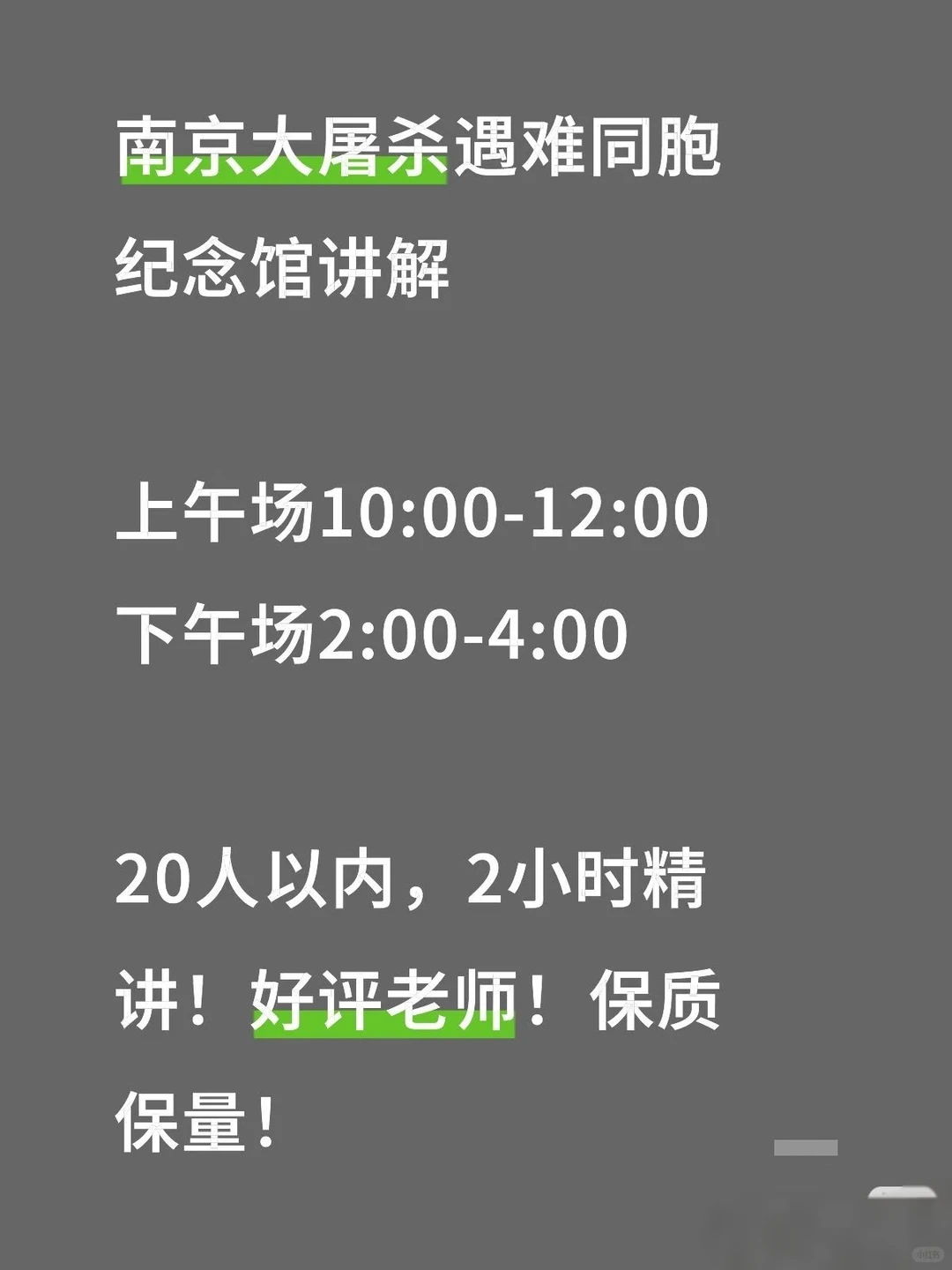 南京大屠杀遇难同胞纪念馆讲解

上午场10:00-12:00
下午场2:00-4:00

20人以内，2小时精讲！好评老师！保质保量！